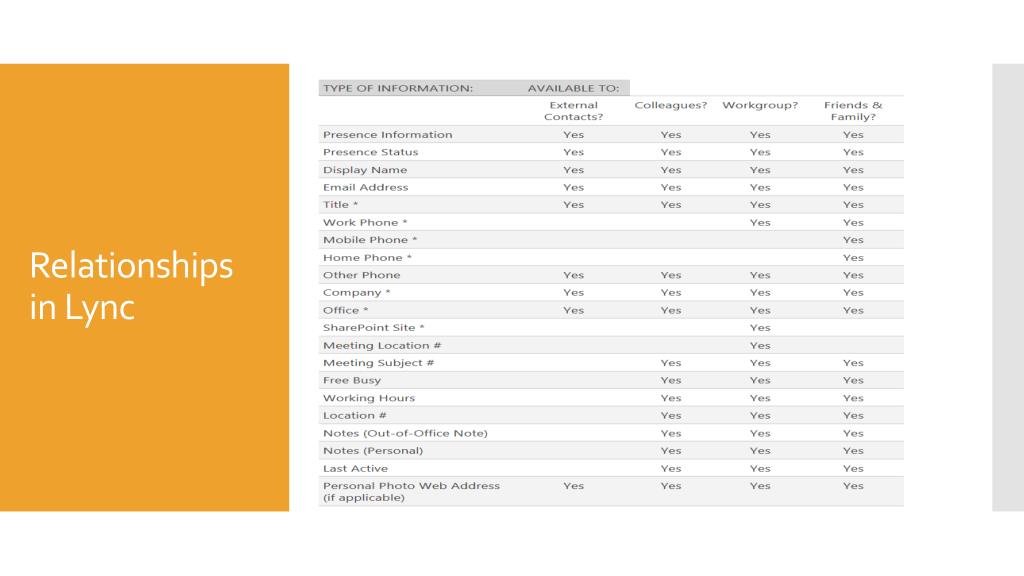 Relationships in Lync

| TYPE OF INFORMATION: | AVAILABLE TO: | | | |
|---|---|---|---|---|
| | External Contacts? | Colleagues? | Workgroup? | Friends & Family? |
| Presence Information | Yes | Yes | Yes | Yes |
| Presence Status | Yes | Yes | Yes | Yes |
| Display Name | Yes | Yes | Yes | Yes |
| Email Address | Yes | Yes | Yes | Yes |
| Title * | Yes | Yes | Yes | Yes |
| Work Phone * | | | Yes | Yes |
| Mobile Phone * | | | | Yes |
| Home Phone * | | | | Yes |
| Other Phone | Yes | Yes | Yes | Yes |
| Company * | Yes | Yes | Yes | Yes |
| Office * | Yes | Yes | Yes | Yes |
| SharePoint Site * | | | Yes | |
| Meeting Location # | | | Yes | |
| Meeting Subject # | | Yes | Yes | Yes |
| Free Busy | | Yes | Yes | Yes |
| Working Hours | | Yes | Yes | Yes |
| Location # | | Yes | Yes | Yes |
| Notes (Out-of-Office Note) | | Yes | Yes | Yes |
| Notes (Personal) | | Yes | Yes | Yes |
| Last Active | | Yes | Yes | Yes |
| Personal Photo Web Address (if applicable) | Yes | Yes | Yes | Yes |